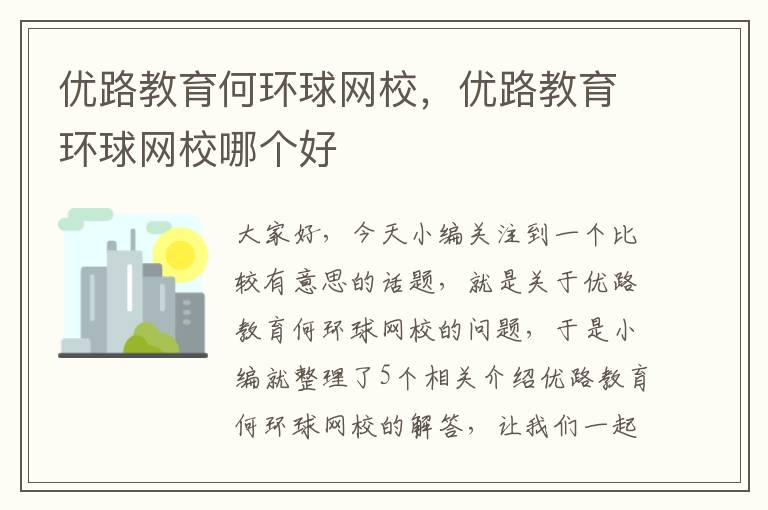 优路教育何环球网校，优路教育环球网校哪个好

大家好，今天小编关注到一个比较有意思的话题，就是关于优路教育何环球网校的问题，于是小编就整理了5个相关介绍优路教育何环球网校的解答，让我们一起